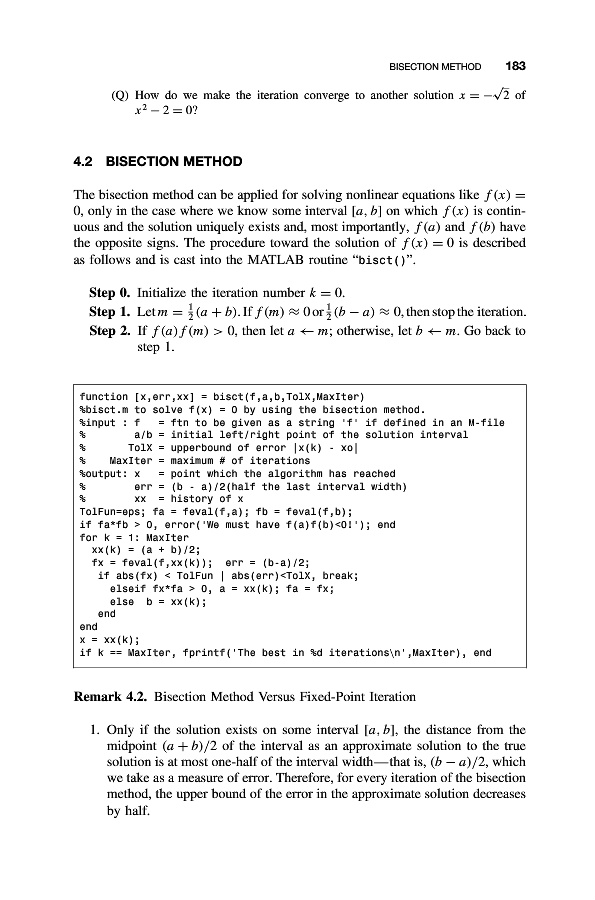 BISECTION METHOD 183

(Q) How do we make the iteration converge to another solution $x = -\sqrt{2}$ of $x^2 - 2 = 0$?

4.2 BISECTION METHOD

The bisection method can be applied for solving nonlinear equations like $f(x) = 0$, only in the case where we know some interval $[a, b]$ on which $f(x)$ is continuous and the solution uniquely exists and, most importantly, $f(a)$ and $f(b)$ have the opposite signs. The procedure toward the solution of $f(x) = 0$ is described as follows and is cast into the MATLAB routine "bisct()".

Step 0. Initialize the iteration number $k = 0$.
Step 1. Let $m = \frac{1}{2}(a + b)$. If $f(m) \approx 0$ or $\frac{1}{2}(b - a) \approx 0$, then stop the iteration.
Step 2. If $f(a)f(m) > 0$, then let $a \leftarrow m$; otherwise, let $b \leftarrow m$. Go back to step 1.

function [x,err,xx] = bisct(f,a,b,TolX,MaxIter)
%bisct.m to solve f(x) = 0 by using the bisection method.
%input : f = ftn to be given as a string 'f' if defined in an M-file
% a/b = initial left/right point of the solution interval
% TolX = upperbound of error |x(k) - xo|
% MaxIter = maximum # of iterations
%output: x = point which the algorithm has reached
% err = (b - a)/2(half the last interval width)
% xx = history of x
TolFun=eps; fa = feval(f,a); fb = feval(f,b);
if fa*fb > 0, error('We must have f(a)f(b)<0!'); end
for k = 1: MaxIter
xx(k) = (a + b)/2;
fx = feval(f,xx(k)); err = (b-a)/2;
if abs(fx) < TolFun | abs(err)<TolX, break;
elseif fx*fa > 0, a = xx(k); fa = fx;
else b = xx(k);
end
end
x = xx(k);
if k == MaxIter, fprintf('The best in %d iterations\n',MaxIter), end

Remark 4.2. Bisection Method Versus Fixed-Point Iteration

1. Only if the solution exists on some interval $[a, b]$, the distance from the midpoint $(a + b)/2$ of the interval as an approximate solution to the true solution is at most one-half of the interval width—that is, $(b - a)/2$, which we take as a measure of error. Therefore, for every iteration of the bisection method, the upper bound of the error in the approximate solution decreases by half.